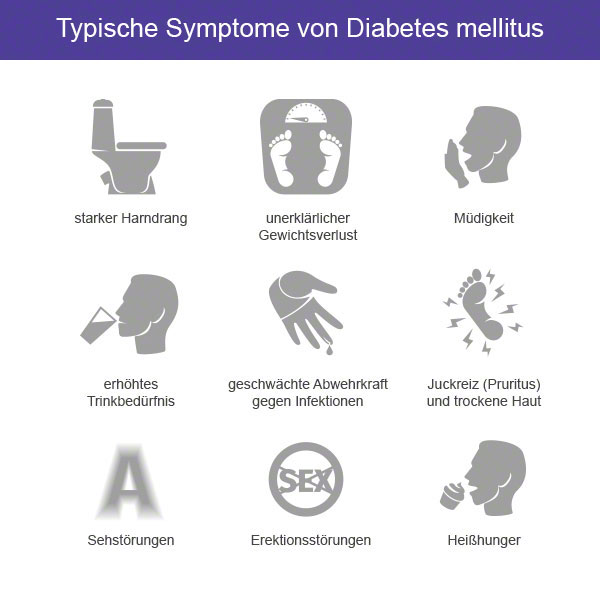 Typische Symptome von Diabetes mellitus

starker Harndrang

unerklärlicher Gewichtsverlust

Müdigkeit

erhöhtes Trinkbedürfnis

geschwächte Abwehrkraft gegen Infektionen

Juckreiz (Pruritus) und trockene Haut

A

Sehstörungen

SEX

Erektionsstörungen

Heißhunger